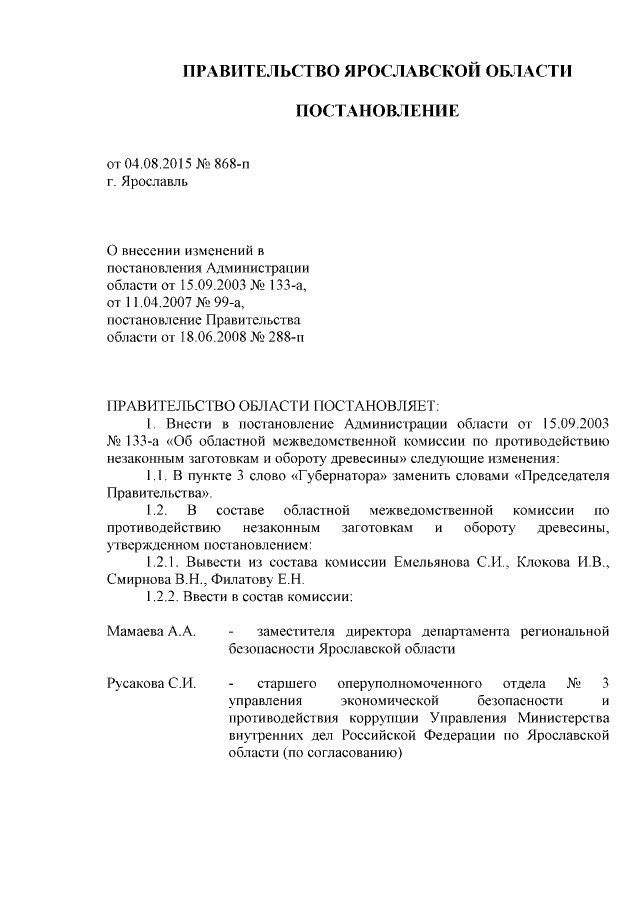 ПРАВИТЕЛЬСТВО ЯРОСЛАВСКОЙ ОБЛАСТИ

ПОСТАНОВЛЕНИЕ

от 04.08.2015 № 868-п
г. Ярославль

О внесении изменений в постановления Администрации области от 15.09.2003 № 133-а, от 11.04.2007 № 99-а, постановление Правительства области от 18.06.2008 № 288-п

ПРАВИТЕЛЬСТВО ОБЛАСТИ ПОСТАНОВЛЯЕТ:

1. Внести в постановление Администрации области от 15.09.2003 № 133-а «Об областной межведомственной комиссии по противодействию незаконным заготовкам и обороту древесины» следующие изменения:

1.1. В пункте 3 слово «Губернатора» заменить словами «Председателя Правительства».

1.2. В составе областной межведомственной комиссии по противодействию незаконным заготовкам и обороту древесины, утвержденном постановлением:

1.2.1. Вывести из состава комиссии Емельянова С.И., Клокова И.В., Смирнова В.Н., Филатову Е.Н.

1.2.2. Ввести в состав комиссии:

Мамаева А.А. - заместителя директора департамента региональной безопасности Ярославской области

Русакова С.И. - старшего оперуполномоченного отдела № 3 управления экономической безопасности и противодействия коррупции Управления Министерства внутренних дел Российской Федерации по Ярославской области (по согласованию)